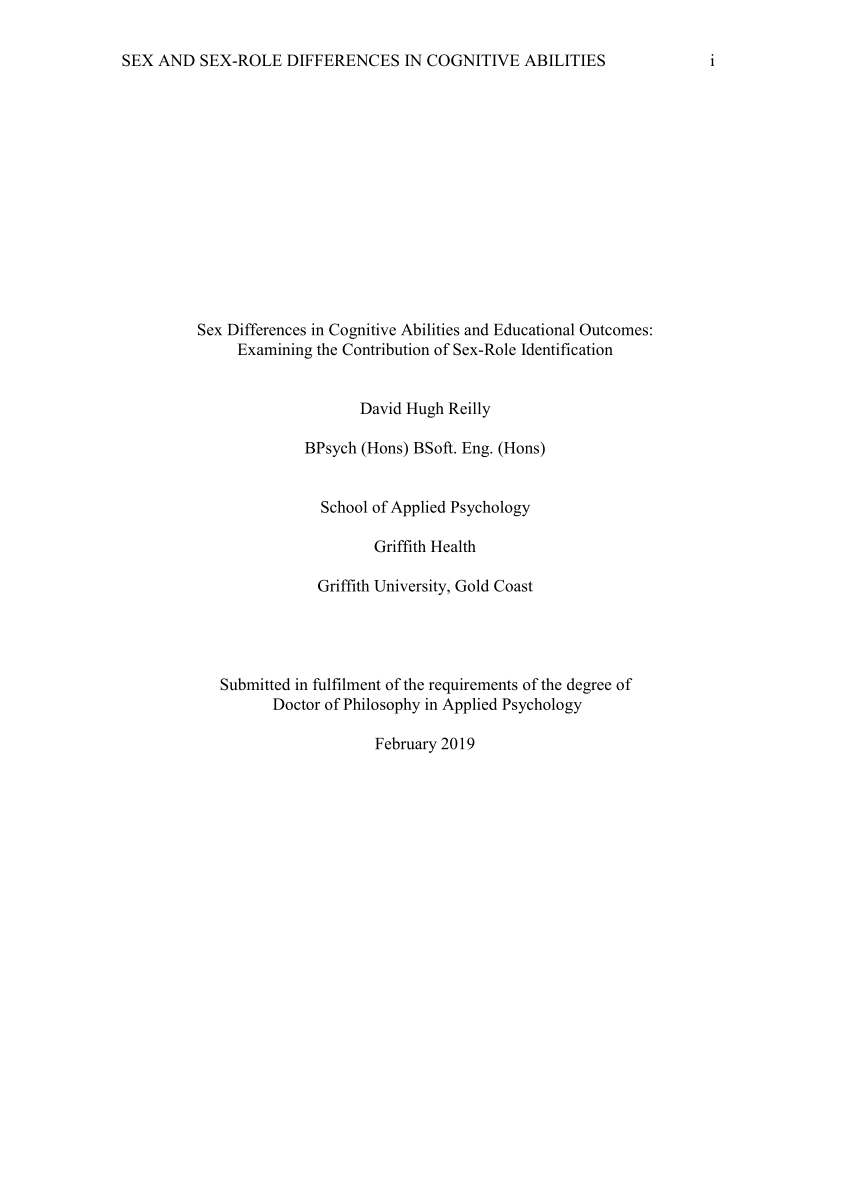 SEX AND SEX-ROLE DIFFERENCES IN COGNITIVE ABILITIES i

Sex Differences in Cognitive Abilities and Educational Outcomes: Examining the Contribution of Sex-Role Identification

David Hugh Reilly

BPsych (Hons) BSoft. Eng. (Hons)

School of Applied Psychology

Griffith Health

Griffith University, Gold Coast

Submitted in fulfilment of the requirements of the degree of Doctor of Philosophy in Applied Psychology

February 2019